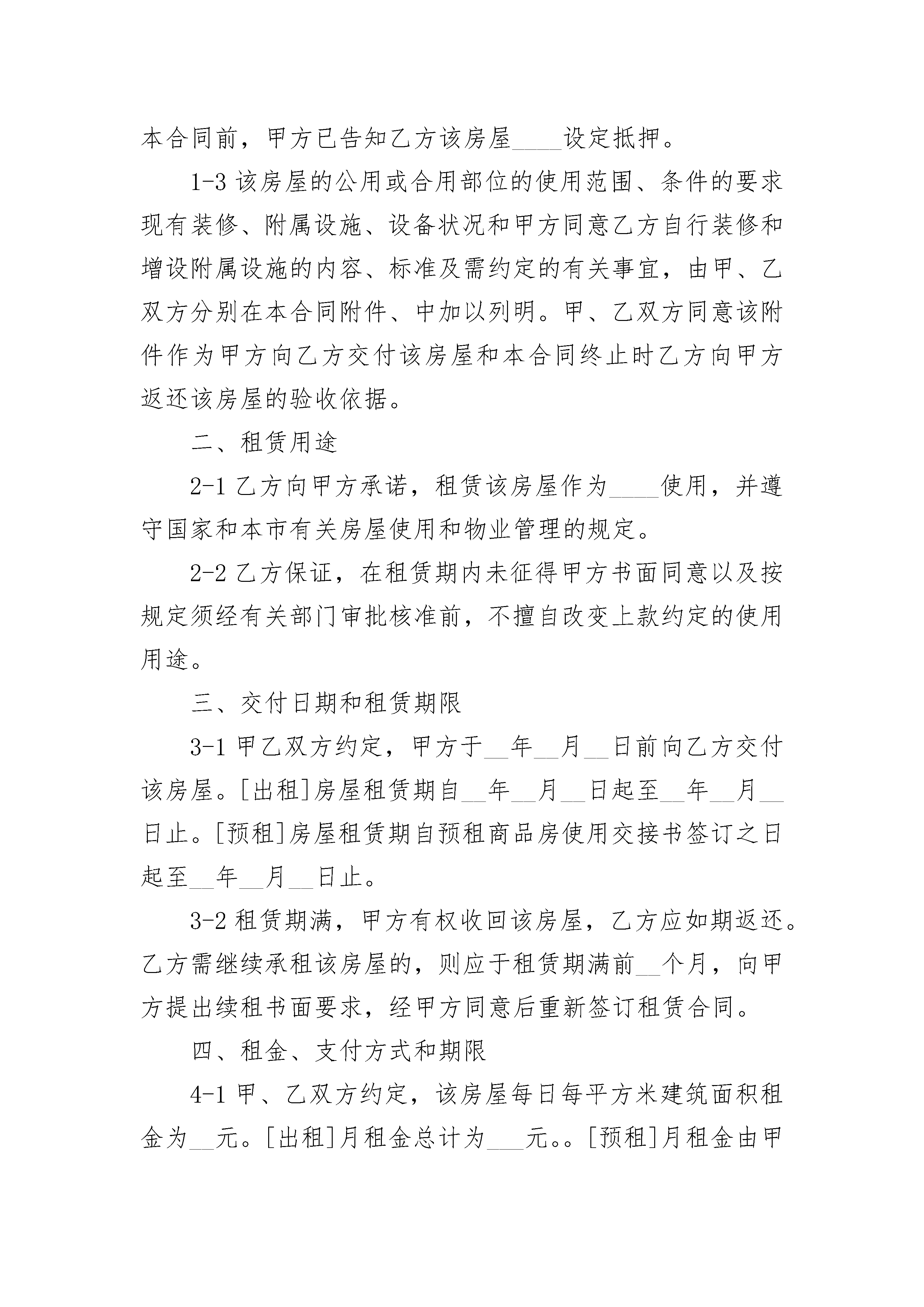 本合同前，甲方已告知乙方该房屋____设定抵押。

1-3 该房屋的公用或合用部位的使用范围、条件的要求现有装修、附属设施、设备状况和甲方同意乙方自行装修和增设附属设施的内容、标准及需约定的有关事宜，由甲、乙双方分别在本合同附件、中加以列明。甲、乙双方同意该附件作为甲方向乙方交付该房屋和本合同终止时乙方向甲方返还该房屋的验收依据。

二、租赁用途

2-1 乙方向甲方承诺，租赁该房屋作为____使用，并遵守国家和本市有关房屋使用和物业管理的规定。

2-2 乙方保证，在租赁期内未征得甲方书面同意以及按规定须经有关部门审批核准前，不擅自改变上款约定的使用用途。

三、交付日期和租赁期限

3-1 甲乙双方约定，甲方于__年__月__日前向乙方交付该房屋。[出租]房屋租赁期自__年__月__日起至__年__月__日止。[预租]房屋租赁期自预租商品房使用交接书签订之日起至__年__月__日止。

3-2 租赁期满，甲方有权收回该房屋，乙方应如期返还。乙方需继续承租该房屋的，则应于租赁期满前__个月，向甲方提出续租书面要求，经甲方同意后重新签订租赁合同。

四、租金、支付方式和期限

4-1 甲、乙双方约定，该房屋每日每平方米建筑面积租金为__元。[出租]月租金总计为___元。。[预租]月租金由甲